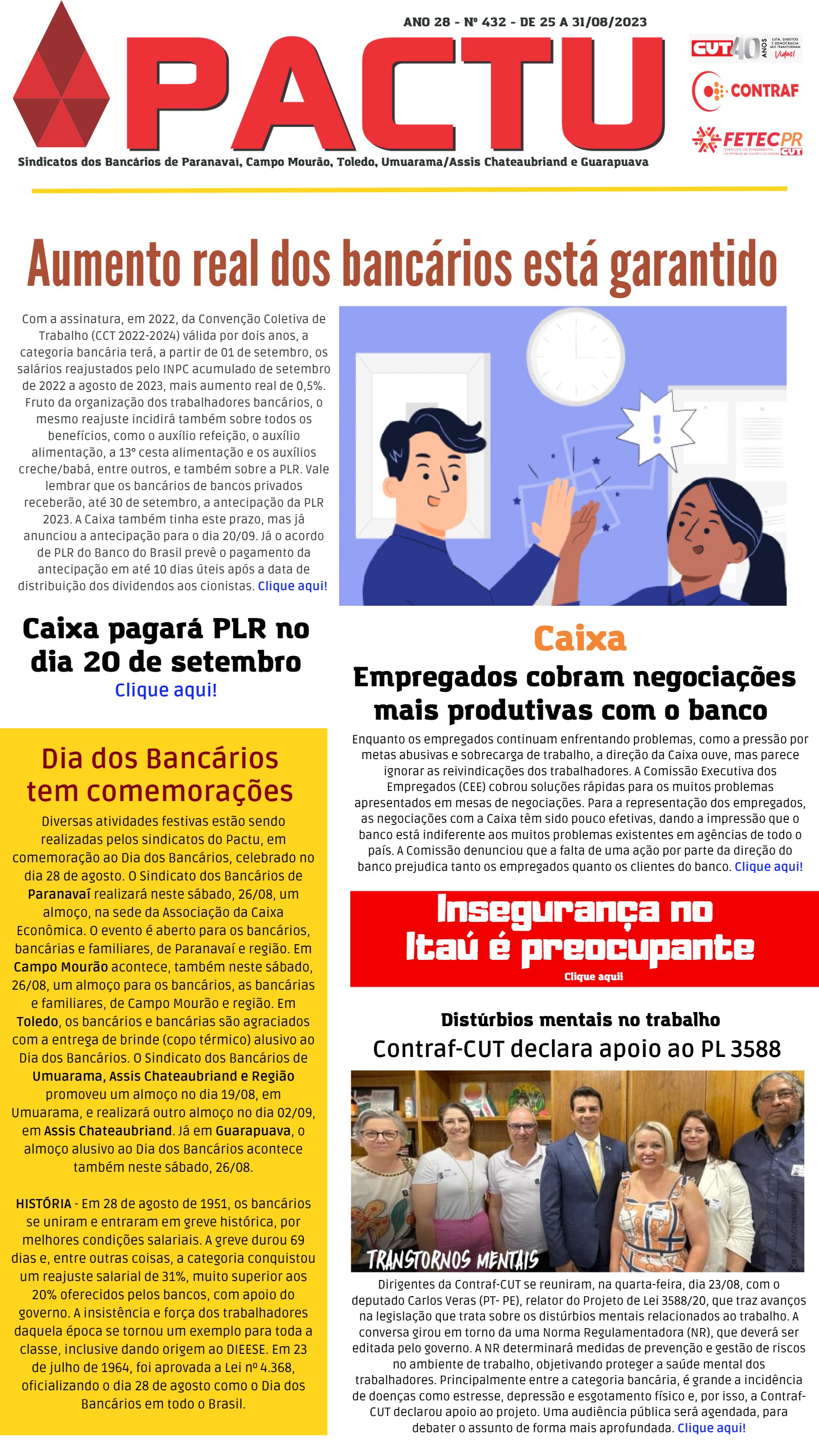 ANO 28 - Nº 432 - DE 25 A 31/08/2023

PACTU

CUT 40 ANOS LUTA, DIREITOS E DEMOCRACIA QUE TRANSFORMAM Vidas!

CONTRAF

FETEC PR CUT

Sindicatos dos Bancários de Paranavaí, Campo Mourão, Toledo, Umuarama/Assis Chateaubriand e Guarapuava

Aumento real dos bancários está garantido

Com a assinatura, em 2022, da Convenção Coletiva de Trabalho (CCT 2022-2024) válida por dois anos, a categoria bancária terá, a partir de 01 de setembro, os salários reajustados pelo INPC acumulado de setembro de 2022 a agosto de 2023, mais aumento real de 0,5%. Fruto da organização dos trabalhadores bancários, o mesmo reajuste incidirá também sobre todos os benefícios, como o auxílio refeição, o auxílio alimentação, a 13° cesta alimentação e os auxílios creche/babá, entre outros, e também sobre a PLR. Vale lembrar que os bancários de bancos privados receberão, até 30 de setembro, a antecipação da PLR 2023. A Caixa também tinha este prazo, mas já anunciou a antecipação para o dia 20/09. Já o acordo de PLR do Banco do Brasil prevê o pagamento da antecipação em até 10 dias úteis após a data de distribuição dos dividendos aos cionistas. Clique aqui!

Caixa pagará PLR no dia 20 de setembro
Clique aqui!

Dia dos Bancários tem comemorações

Diversas atividades festivas estão sendo realizadas pelos sindicatos do Pactu, em comemoração ao Dia dos Bancários, celebrado no dia 28 de agosto. O Sindicato dos Bancários de Paranavaí realizará neste sábado, 26/08, um almoço, na sede da Associação da Caixa Econômica. O evento é aberto para os bancários, bancárias e familiares, de Paranavaí e região. Em Campo Mourão acontece, também neste sábado, 26/08, um almoço para os bancários, as bancárias e familiares, de Campo Mourão e região. Em Toledo, os bancários e bancárias são agraciados com a entrega de brinde (copo térmico) alusivo ao Dia dos Bancários. O Sindicato dos Bancários de Umuarama, Assis Chateaubriand e Região promoveu um almoço no dia 19/08, em Umuarama, e realizará outro almoço no dia 02/09, em Assis Chateaubriand. Já em Guarapuava, o almoço alusivo ao Dia dos Bancários acontece também neste sábado, 26/08.

HISTÓRIA - Em 28 de agosto de 1951, os bancários se uniram e entraram em greve histórica, por melhores condições salariais. A greve durou 69 dias e, entre outras coisas, a categoria conquistou um reajuste salarial de 31%, muito superior aos 20% oferecidos pelos bancos, com apoio do governo. A insistência e força dos trabalhadores daquela época se tornou um exemplo para toda a classe, inclusive dando origem ao DIEESE. Em 23 de julho de 1964, foi aprovada a Lei nº 4.368, oficializando o dia 28 de agosto como o Dia dos Bancários em todo o Brasil.

Caixa
Empregados cobram negociações mais produtivas com o banco

Enquanto os empregados continuam enfrentando problemas, como a pressão por metas abusivas e sobrecarga de trabalho, a direção da Caixa ouve, mas parece ignorar as reivindicações dos trabalhadores. A Comissão Executiva dos Empregados (CEE) cobrou soluções rápidas para os muitos problemas apresentados em mesas de negociações. Para a representação dos empregados, as negociações com a Caixa têm sido pouco efetivas, dando a impressão que o banco está indiferente aos muitos problemas existentes em agências de todo o país. A Comissão denunciou que a falta de uma ação por parte da direção do banco prejudica tanto os empregados quanto os clientes do banco. Clique aqui!

Insegurança no Itaú é preocupante
Clique aqui!

Distúrbios mentais no trabalho
Contraf-CUT declara apoio ao PL 3588

TRANSTORNOS MENTAIS

Dirigentes da Contraf-CUT se reuniram, na quarta-feira, dia 23/08, com o deputado Carlos Veras (PT- PE), relator do Projeto de Lei 3588/20, que traz avanços na legislação que trata sobre os distúrbios mentais relacionados ao trabalho. A conversa girou em torno da uma Norma Regulamentadora (NR), que deverá ser editada pelo governo. A NR determinará medidas de prevenção e gestão de riscos no ambiente de trabalho, objetivando proteger a saúde mental dos trabalhadores. Principalmente entre a categoria bancária, é grande a incidência de doenças como estresse, depressão e esgotamento físico e, por isso, a Contraf-CUT declarou apoio ao projeto. Uma audiência pública será agendada, para debater o assunto de forma mais aprofundada. Clique aqui!